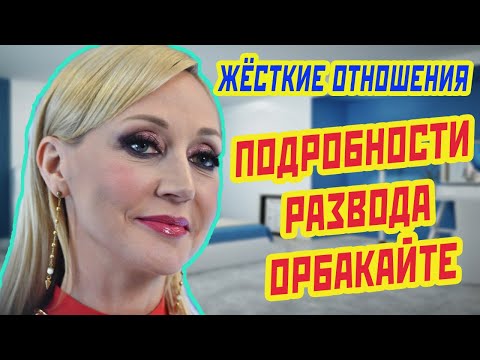 ЖЁСТКИЕ ОТНОШЕНИЯ

ПОДРОБНОСТИ РАЗВОДА ОРБАКАЙТЕ